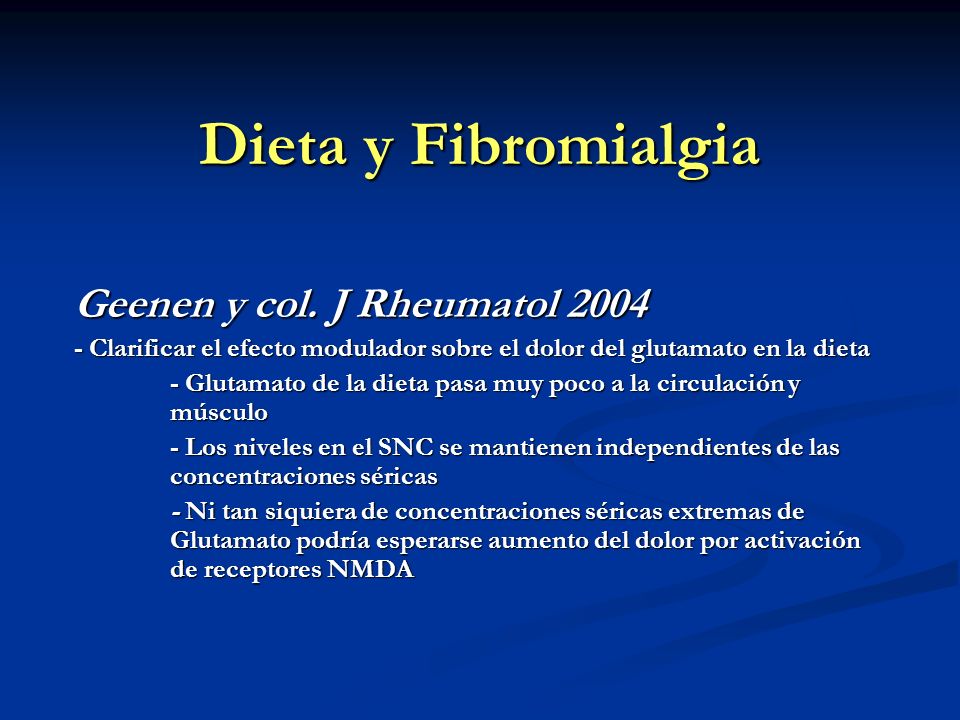 Dieta y Fibromialgia

Geenen y col. J Rheumatol 2004

- Clarificar el efecto modulador sobre el dolor del glutamato en la dieta

- Glutamato de la dieta pasa muy poco a la circulación y músculo

- Los niveles en el SNC se mantienen independientes de las concentraciones séricas

- Ni tan siquiera de concentraciones séricas extremas de Glutamato podría esperarse aumento del dolor por activación de receptores NMDA